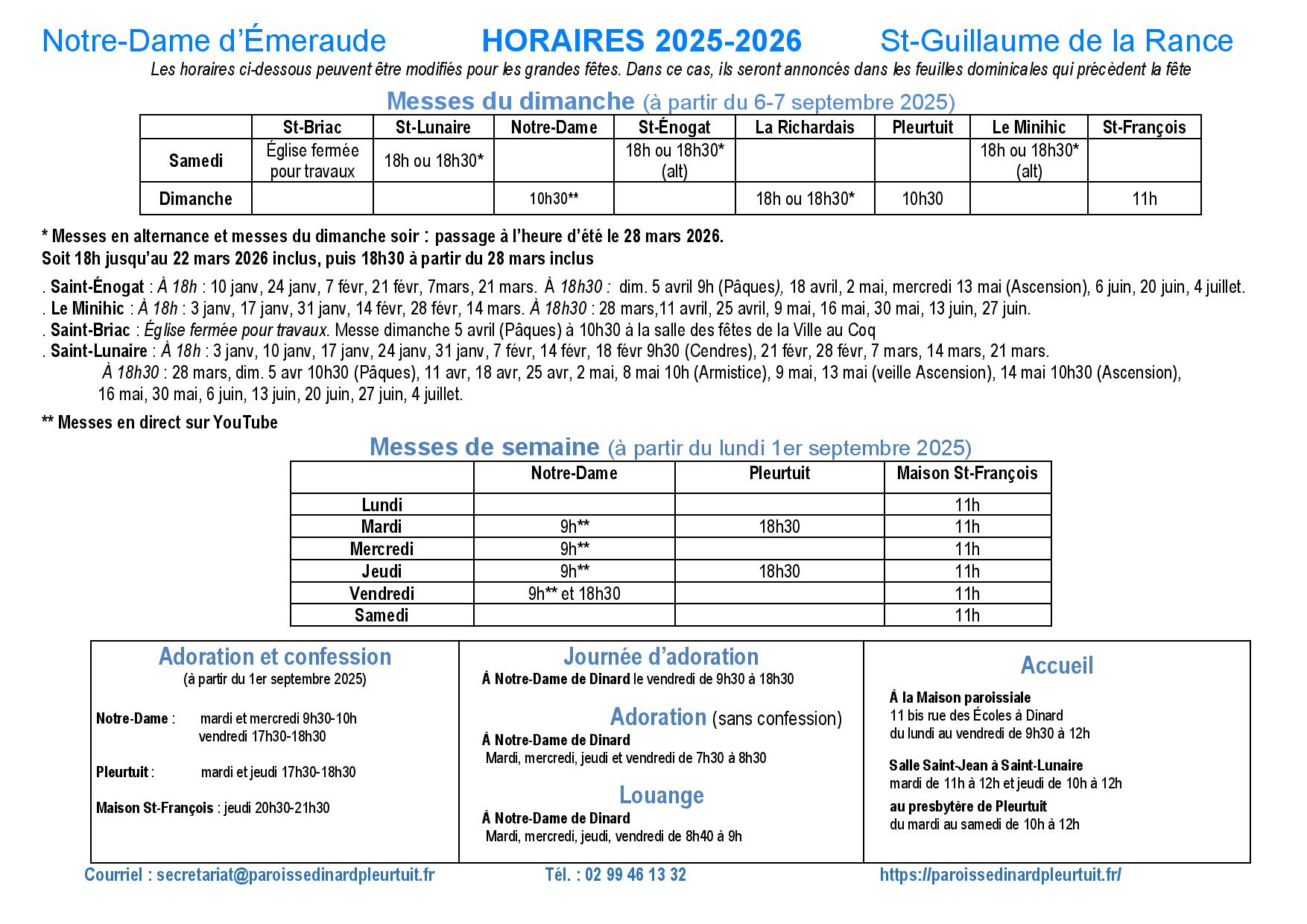 Notre-Dame d'Émeraude HORAIRES 2025-2026 St-Guillaume de la Rance

Les horaires ci-dessous peuvent être modifiés pour les grandes fêtes. Dans ce cas, ils seront annoncés dans les feuilles dominicales qui précèdent la fête

Messes du dimanche (à partir du 6-7 septembre 2025)

| | St-Briac | St-Lunaire | Notre-Dame | St-Énogat | La Richardais | Pleurtuit | Le Minihic | St-François |
|---|---|---|---|---|---|---|---|---|
| Samedi | Église fermée pour travaux | 18h ou 18h30* | | 18h ou 18h30* (alt) | | | 18h ou 18h30* (alt) | |
| Dimanche | | | 10h30** | | 18h ou 18h30* | 10h30 | | 11h |

* Messes en alternance et messes du dimanche soir : passage à l'heure d'été le 28 mars 2026.
Soit 18h jusqu'au 22 mars 2026 inclus, puis 18h30 à partir du 28 mars inclus

. Saint-Énogat : À 18h : 10 janv, 24 janv, 7 févr, 21 févr, 7mars, 21 mars. À 18h30 : dim. 5 avril 9h (Pâques), 18 avril, 2 mai, mercredi 13 mai (Ascension), 6 juin, 20 juin, 4 juillet.
. Le Minihic : À 18h : 3 janv, 17 janv, 31 janv, 14 févr, 28 févr, 14 mars. À 18h30 : 28 mars,11 avril, 25 avril, 9 mai, 16 mai, 30 mai, 13 juin, 27 juin.
. Saint-Briac : Église fermée pour travaux. Messe dimanche 5 avril (Pâques) à 10h30 à la salle des fêtes de la Ville au Coq
. Saint-Lunaire : À 18h : 3 janv, 10 janv, 17 janv, 24 janv, 31 janv, 7 févr, 14 févr, 18 févr 9h30 (Cendres), 21 févr, 28 févr, 7 mars, 14 mars, 21 mars.
À 18h30 : 28 mars, dim. 5 avr 10h30 (Pâques), 11 avr, 18 avr, 25 avr, 2 mai, 8 mai 10h (Armistice), 9 mai, 13 mai (veille Ascension), 14 mai 10h30 (Ascension), 16 mai, 30 mai, 6 juin, 13 juin, 20 juin, 27 juin, 4 juillet.

** Messes en direct sur YouTube

Messes de semaine (à partir du lundi 1er septembre 2025)

| | Notre-Dame | Pleurtuit | Maison St-François |
|---|---|---|---|
| Lundi | | | 11h |
| Mardi | 9h** | 18h30 | 11h |
| Mercredi | 9h** | | 11h |
| Jeudi | 9h** | 18h30 | 11h |
| Vendredi | 9h** et 18h30 | | 11h |
| Samedi | | | 11h |

Adoration et confession
(à partir du 1er septembre 2025)

Notre-Dame : mardi et mercredi 9h30-10h
vendredi 17h30-18h30

Pleurtuit : mardi et jeudi 17h30-18h30

Maison St-François : jeudi 20h30-21h30

Journée d'adoration
À Notre-Dame de Dinard le vendredi de 9h30 à 18h30

Adoration (sans confession)
À Notre-Dame de Dinard
Mardi, mercredi, jeudi et vendredi de 7h30 à 8h30

Louange
À Notre-Dame de Dinard
Mardi, mercredi, jeudi, vendredi de 8h40 à 9h

Accueil
À la Maison paroissiale
11 bis rue des Écoles à Dinard
du lundi au vendredi de 9h30 à 12h

Salle Saint-Jean à Saint-Lunaire
mardi de 11h à 12h et jeudi de 10h à 12h

au presbytère de Pleurtuit
du mardi au samedi de 10h à 12h

Courriel : secretariat@paroissedinardpleurtuit.fr Tél. : 02 99 46 13 32 https://paroissedinardpleurtuit.fr/